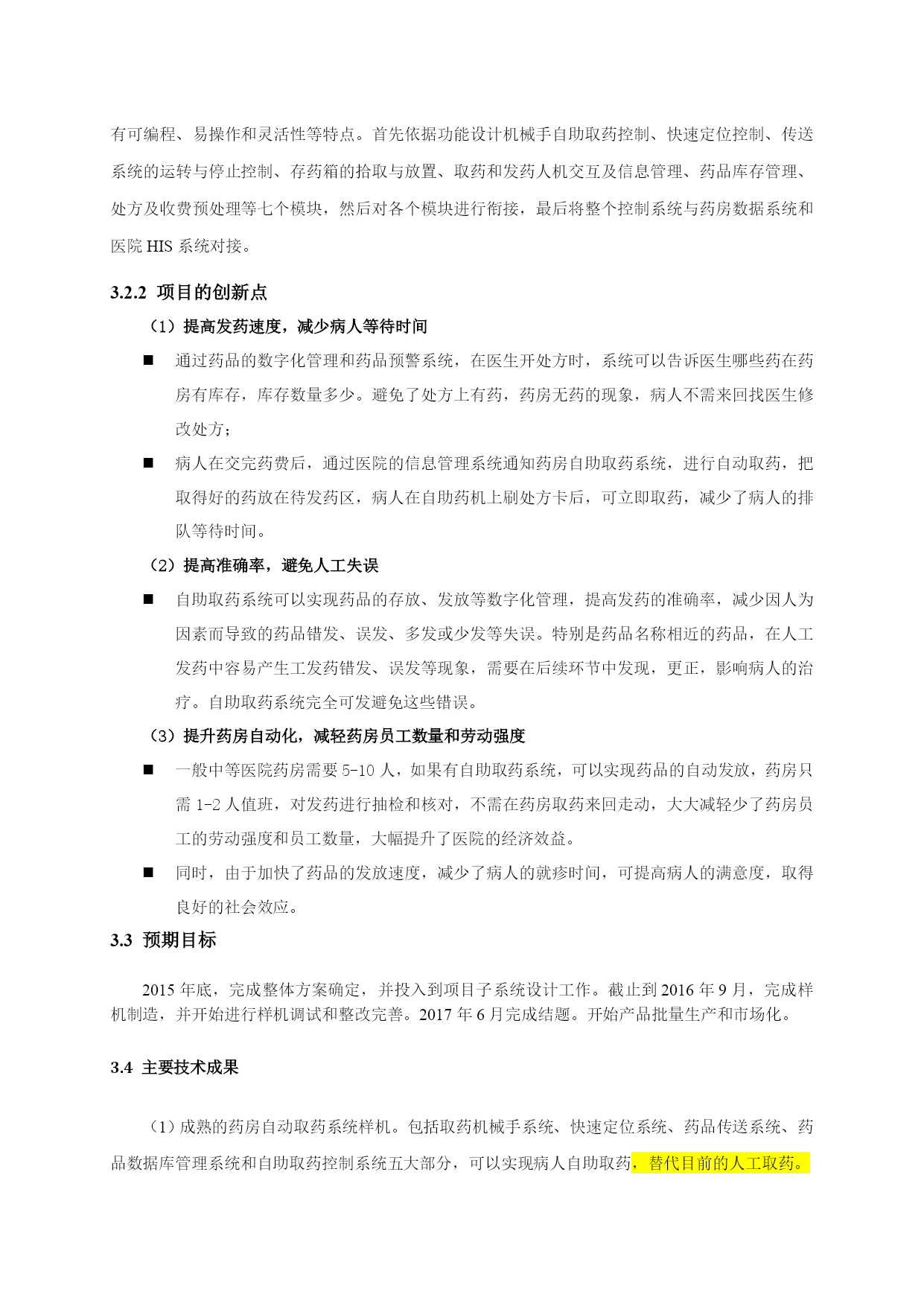 有可编程、易操作和灵活性等特点。首先依据功能设计机械手自助取药控制、快速定位控制、传送系统的运转与停止控制、存药箱的拾取与放置、取药和发药人机交互及信息管理、药品库存管理、处方及收费预处理等七个模块，然后对各个模块进行衔接，最后将整个控制系统与药房数据系统和医院 HIS 系统对接。

3.2.2 项目的创新点

（1）提高发药速度，减少病人等待时间

■ 通过药品的数字化管理和药品预警系统，在医生开处方时，系统可以告诉医生哪些药在药房有库存，库存数量多少。避免了处方上有药，药房无药的现象，病人不需来回找医生修改处方；

■ 病人在交完药费后，通过医院的信息管理系统通知药房自助取药系统，进行自动取药，把取得好的药放在待发药区，病人在自助药机上刷处方卡后，可立即取药，减少了病人的排队等待时间。

（2）提高准确率，避免人工失误

■ 自助取药系统可以实现药品的存放、发放等数字化管理，提高发药的准确率，减少因人为因素而导致的药品错发、误发、多发或少发等失误。特别是药品名称相近的药品，在人工发药中容易产生工发药错发、误发等现象，需要在后续环节中发现，更正，影响病人的治疗。自助取药系统完全可发避免这些错误。

（3）提升药房自动化，减轻药房员工数量和劳动强度

■ 一般中等医院药房需要 5-10 人，如果有自助取药系统，可以实现药品的自动发放，药房只需 1-2 人值班，对发药进行抽检和核对，不需在药房取药来回走动，大大减轻少了药房员工的劳动强度和员工数量，大幅提升了医院的经济效益。

■ 同时，由于加快了药品的发放速度，减少了病人的就疹时间，可提高病人的满意度，取得良好的社会效应。

3.3 预期目标

2015 年底，完成整体方案确定，并投入到项目子系统设计工作。截止到 2016 年 9 月，完成样机制造，并开始进行样机调试和整改完善。2017 年 6 月完成结题。开始产品批量生产和市场化。

3.4 主要技术成果

（1）成熟的药房自动取药系统样机。包括取药机械手系统、快速定位系统、药品传送系统、药品数据库管理系统和自助取药控制系统五大部分，可以实现病人自助取药，替代目前的人工取药。